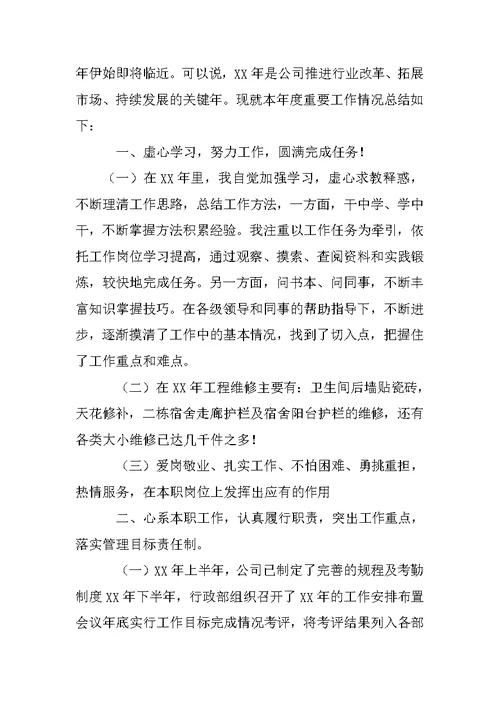 年伊始即将临近。可以说，XX 年是公司推进行业改革、拓展市场、持续发展的关键年。现就本年度重要工作情况总结如下：

一、虚心学习，努力工作，圆满完成任务！

（一）在 XX 年里，我自觉加强学习，虚心求教释惑，不断理清工作思路，总结工作方法，一方面，干中学、学中干，不断掌握方法积累经验。我注重以工作任务为牵引，依托工作岗位学习提高，通过观察、摸索、查阅资料和实践锻炼，较快地完成任务。另一方面，问书本、问同事，不断丰富知识掌握技巧。在各级领导和同事的帮助指导下，不断进步，逐渐摸清了工作中的基本情况，找到了切入点，把握住了工作重点和难点。

（二）在 XX 年工程维修主要有：卫生间后墙贴瓷砖，天花修补，二栋宿舍走廊护栏及宿舍阳台护栏的维修，还有各类大小维修已达几千件之多！

（三）爱岗敬业、扎实工作、不怕困难、勇挑重担，热情服务，在本职岗位上发挥出应有的作用

二、心系本职工作，认真履行职责，突出工作重点，落实管理目标责任制。

（一）XX 年上半年，公司已制定了完善的规程及考勤制度 XX 年下半年，行政部组织召开了 XX 年的工作安排布置会议年底实行工作目标完成情况考评，将考评结果列入各部